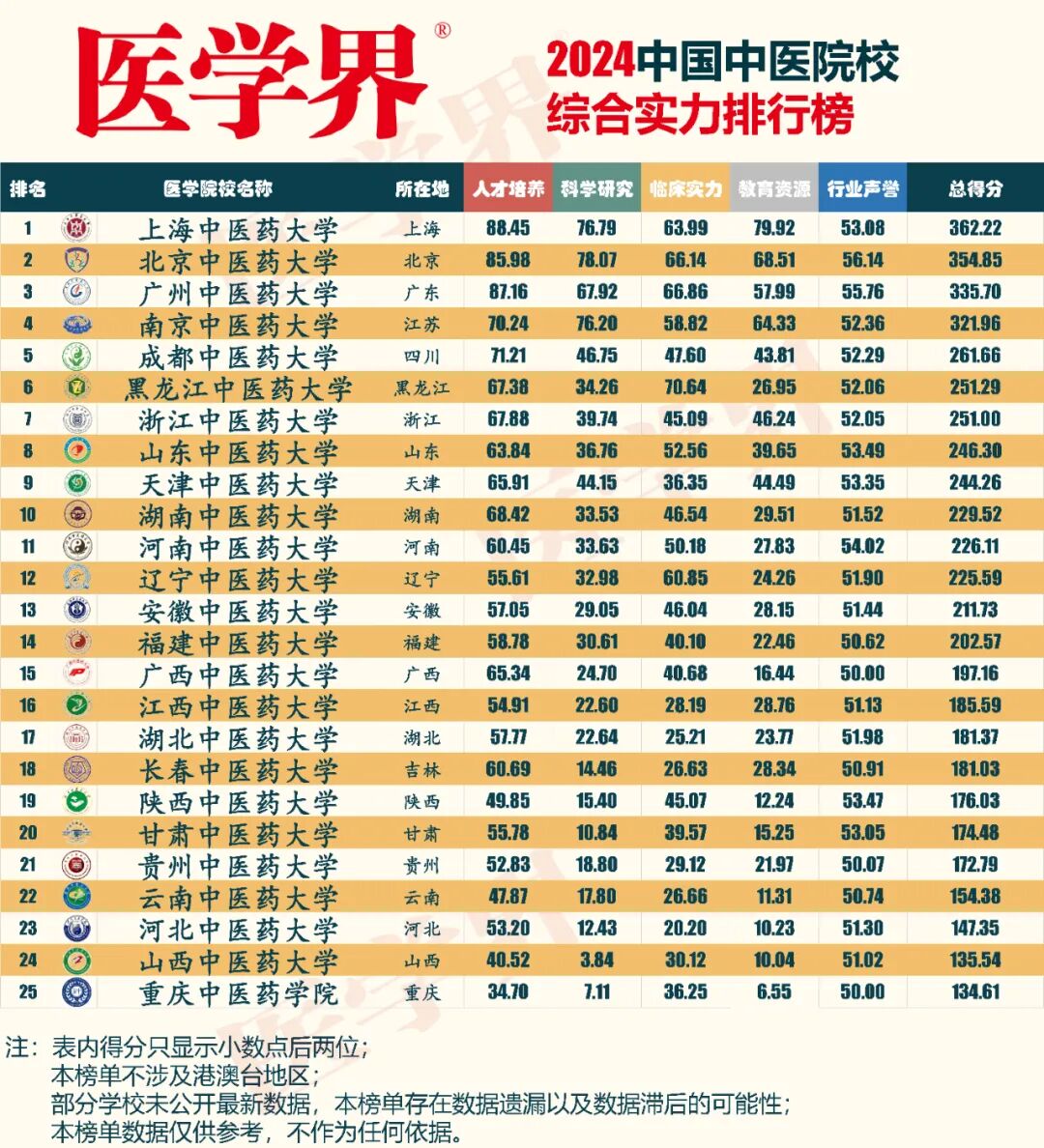 医学界®

2024中国中医院校综合实力排行榜

| 排名 | 医学院校名称 | 所在地 | 人才培养 | 科学研究 | 临床实力 | 教育资源 | 行业声誉 | 总得分 |
|---|---|---|---|---|---|---|---|---|
| 1 | 上海中医药大学 | 上海 | 88.45 | 76.79 | 63.99 | 79.92 | 53.08 | 362.22 |
| 2 | 北京中医药大学 | 北京 | 85.98 | 78.07 | 66.14 | 68.51 | 56.14 | 354.85 |
| 3 | 广州中医药大学 | 广东 | 87.16 | 67.92 | 66.86 | 57.99 | 55.76 | 335.70 |
| 4 | 南京中医药大学 | 江苏 | 70.24 | 76.20 | 58.82 | 64.33 | 52.36 | 321.96 |
| 5 | 成都中医药大学 | 四川 | 71.21 | 46.75 | 47.60 | 43.81 | 52.29 | 261.66 |
| 6 | 黑龙江中医药大学 | 黑龙江 | 67.38 | 34.26 | 70.64 | 26.95 | 52.06 | 251.29 |
| 7 | 浙江中医药大学 | 浙江 | 67.88 | 39.74 | 45.09 | 46.24 | 52.05 | 251.00 |
| 8 | 山东中医药大学 | 山东 | 63.84 | 36.76 | 52.56 | 39.65 | 53.49 | 246.30 |
| 9 | 天津中医药大学 | 天津 | 65.91 | 44.15 | 36.35 | 44.49 | 53.35 | 244.26 |
| 10 | 湖南中医药大学 | 湖南 | 68.42 | 33.53 | 46.54 | 29.51 | 51.52 | 229.52 |
| 11 | 河南中医药大学 | 河南 | 60.45 | 33.63 | 50.18 | 27.83 | 54.02 | 226.11 |
| 12 | 辽宁中医药大学 | 辽宁 | 55.61 | 32.98 | 60.85 | 24.26 | 51.90 | 225.59 |
| 13 | 安徽中医药大学 | 安徽 | 57.05 | 29.05 | 46.04 | 28.15 | 51.44 | 211.73 |
| 14 | 福建中医药大学 | 福建 | 58.78 | 30.61 | 40.10 | 22.46 | 50.62 | 202.57 |
| 15 | 广西中医药大学 | 广西 | 65.34 | 24.70 | 40.68 | 16.44 | 50.00 | 197.16 |
| 16 | 江西中医药大学 | 江西 | 54.91 | 22.60 | 28.19 | 28.76 | 51.13 | 185.59 |
| 17 | 湖北中医药大学 | 湖北 | 57.77 | 22.64 | 25.21 | 23.77 | 51.98 | 181.37 |
| 18 | 长春中医药大学 | 吉林 | 60.69 | 14.46 | 26.63 | 28.34 | 50.91 | 181.03 |
| 19 | 陕西中医药大学 | 陕西 | 49.85 | 15.40 | 45.07 | 12.24 | 53.47 | 176.03 |
| 20 | 甘肃中医药大学 | 甘肃 | 55.78 | 10.84 | 39.57 | 15.25 | 53.05 | 174.48 |
| 21 | 贵州中医药大学 | 贵州 | 52.83 | 18.80 | 29.12 | 21.97 | 50.07 | 172.79 |
| 22 | 云南中医药大学 | 云南 | 47.87 | 17.80 | 26.66 | 11.31 | 50.74 | 154.38 |
| 23 | 河北中医药大学 | 河北 | 53.20 | 12.43 | 20.20 | 10.23 | 51.30 | 147.35 |
| 24 | 山西中医药大学 | 山西 | 40.52 | 3.84 | 30.12 | 10.04 | 51.02 | 135.54 |
| 25 | 重庆中医药学院 | 重庆 | 34.70 | 7.11 | 36.25 | 6.55 | 50.00 | 134.61 |

注：表内得分只显示小数点后两位；
本榜单不涉及港澳台地区；
部分学校未公开最新数据，本榜单存在数据遗漏以及数据滞后的可能性；
本榜单数据仅供参考，不作为任何依据。